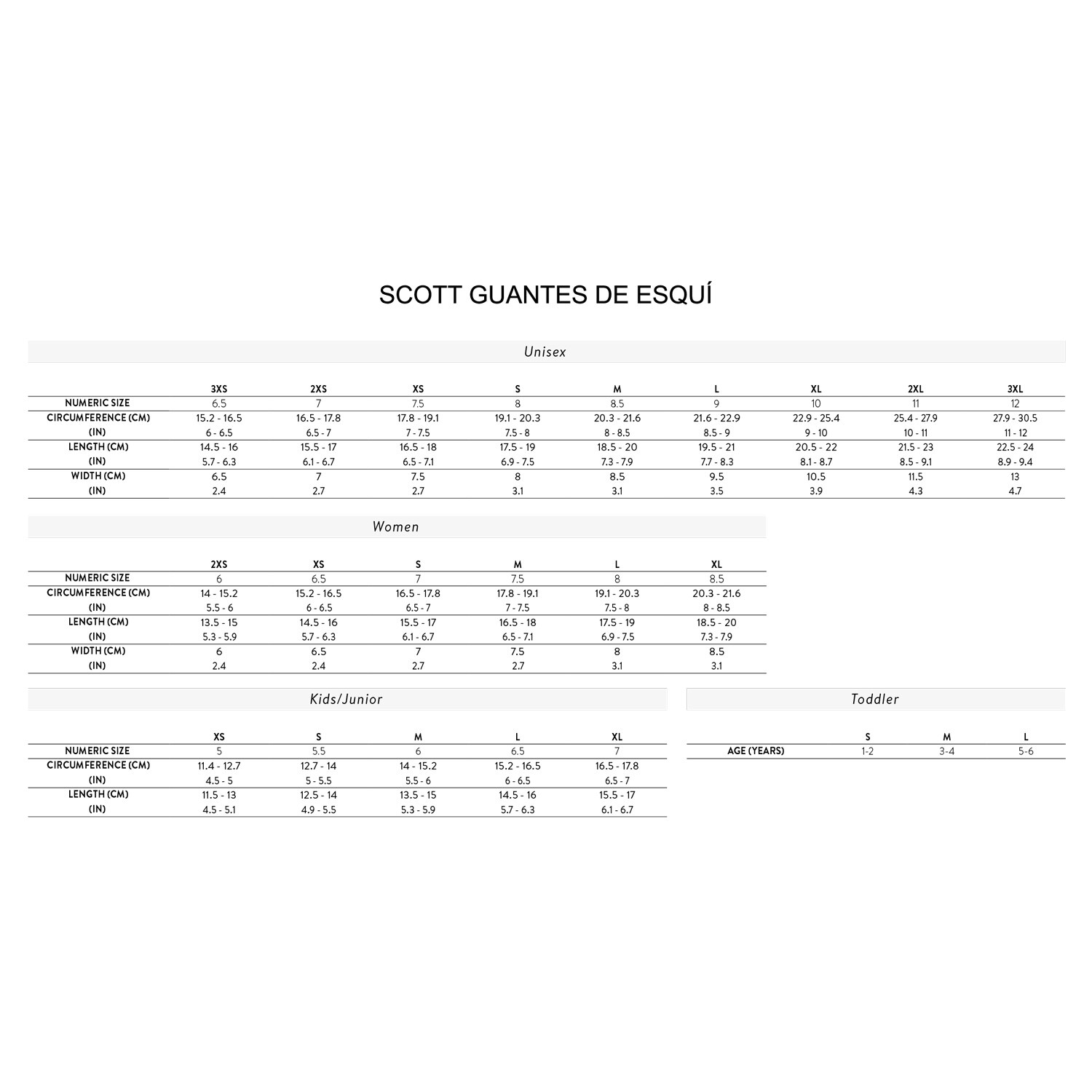 SCOTT GUANTES DE ESQUÍ

Unisex

| | 3XS | 2XS | XS | S | M | L | XL | 2XL | 3XL |
|---|---|---|---|---|---|---|---|---|---|
| NUMERIC SIZE | 6.5 | 7 | 7.5 | 8 | 8.5 | 9 | 10 | 11 | 12 |
| CIRCUMFERENCE (CM) | 15.2 - 16.5 | 16.5 - 17.8 | 17.8 - 19.1 | 19.1 - 20.3 | 20.3 - 21.6 | 21.6 - 22.9 | 22.9 - 25.4 | 25.4 - 27.9 | 27.9 - 30.5 |
| (IN) | 6 - 6.5 | 6.5 - 7 | 7 - 7.5 | 7.5 - 8 | 8 - 8.5 | 8.5 - 9 | 9 - 10 | 10 - 11 | 11 - 12 |
| LENGTH (CM) | 14.5 - 16 | 15.5 - 17 | 16.5 - 18 | 17.5 - 19 | 18.5 - 20 | 19.5 - 21 | 20.5 - 22 | 21.5 - 23 | 22.5 - 24 |
| (IN) | 5.7 - 6.3 | 6.1 - 6.7 | 6.5 - 7.1 | 6.9 - 7.5 | 7.3 - 7.9 | 7.7 - 8.3 | 8.1 - 8.7 | 8.5 - 9.1 | 8.9 - 9.4 |
| WIDTH (CM) | 6.5 | 7 | 7.5 | 8 | 8.5 | 9.5 | 10.5 | 11.5 | 13 |
| (IN) | 2.4 | 2.7 | 2.7 | 3.1 | 3.1 | 3.5 | 3.9 | 4.3 | 4.7 |

Women

| | 2XS | XS | S | M | L | XL |
|---|---|---|---|---|---|---|
| NUMERIC SIZE | 6 | 6.5 | 7 | 7.5 | 8 | 8.5 |
| CIRCUMFERENCE (CM) | 14 - 15.2 | 15.2 - 16.5 | 16.5 - 17.8 | 17.8 - 19.1 | 19.1 - 20.3 | 20.3 - 21.6 |
| (IN) | 5.5 - 6 | 6 - 6.5 | 6.5 - 7 | 7 - 7.5 | 7.5 - 8 | 8 - 8.5 |
| LENGTH (CM) | 13.5 - 15 | 14.5 - 16 | 15.5 - 17 | 16.5 - 18 | 17.5 - 19 | 18.5 - 20 |
| (IN) | 5.3 - 5.9 | 5.7 - 6.3 | 6.1 - 6.7 | 6.5 - 7.1 | 6.9 - 7.5 | 7.3 - 7.9 |
| WIDTH (CM) | 6 | 6.5 | 7 | 7.5 | 8 | 8.5 |
| (IN) | 2.4 | 2.4 | 2.7 | 2.7 | 3.1 | 3.1 |

Kids/Junior

| | XS | S | M | L | XL |
|---|---|---|---|---|---|
| NUMERIC SIZE | 5 | 5.5 | 6 | 6.5 | 7 |
| CIRCUMFERENCE (CM) | 11.4 - 12.7 | 12.7 - 14 | 14 - 15.2 | 15.2 - 16.5 | 16.5 - 17.8 |
| (IN) | 4.5 - 5 | 5 - 5.5 | 5.5 - 6 | 6 - 6.5 | 6.5 - 7 |
| LENGTH (CM) | 11.5 - 13 | 12.5 - 14 | 13.5 - 15 | 14.5 - 16 | 15.5 - 17 |
| (IN) | 4.5 - 5.1 | 4.9 - 5.5 | 5.3 - 5.9 | 5.7 - 6.3 | 6.1 - 6.7 |

Toddler

| | S | M | L |
|---|---|---|---|
| AGE (YEARS) | 1-2 | 3-4 | 5-6 |